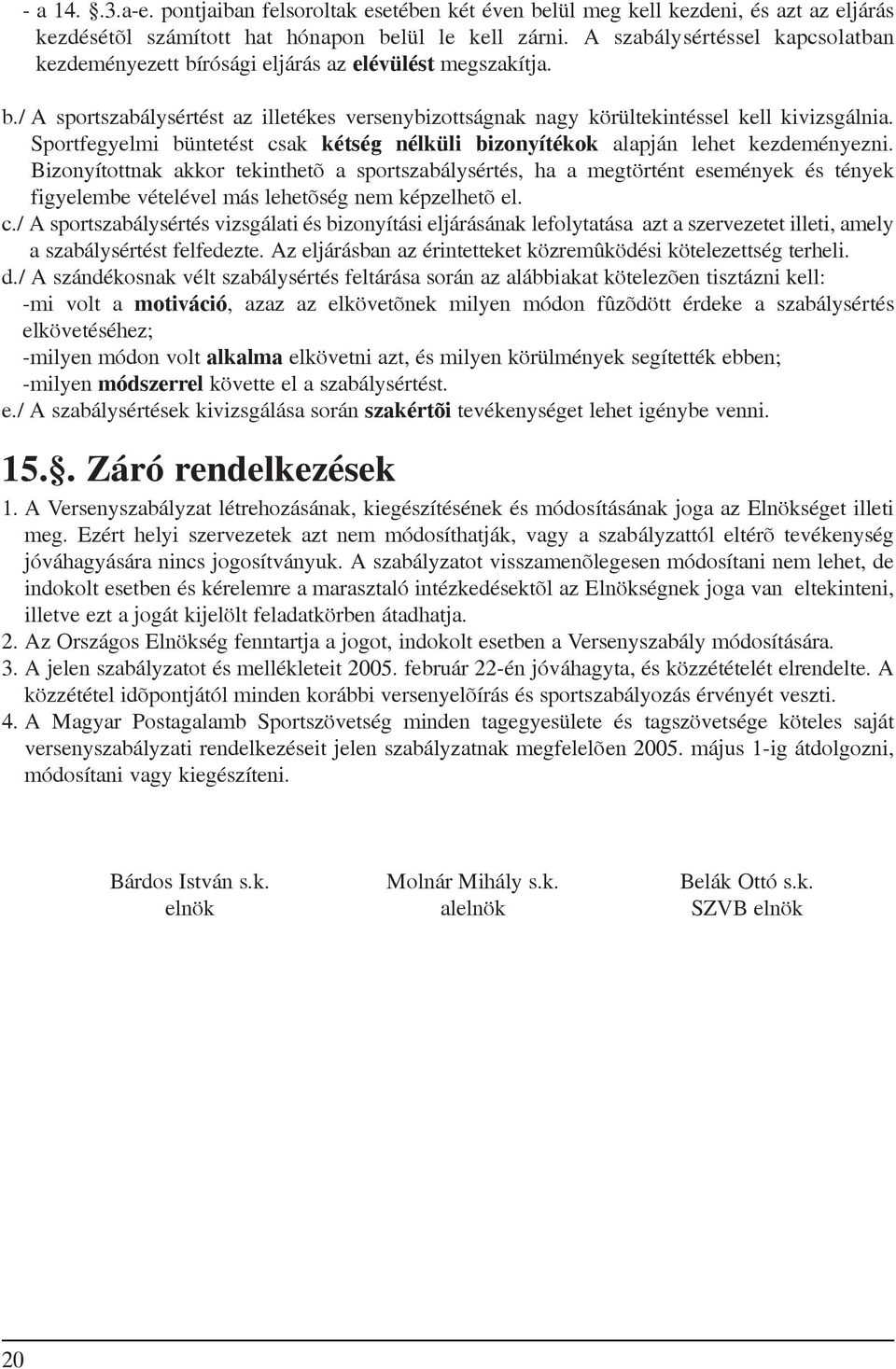 - a 14. §.3.a-e. pontjaiban felsoroltak esetében két éven belül meg kell kezdeni, és azt az eljárás kezdésétõl számított hat hónapon belül le kell zárni. A szabálysértéssel kapcsolatban kezdeményezett bírósági eljárás az elévülést megszakítja.

b./ A sportszabálysértést az illetékes versenybizottságnak nagy körültekintéssel kell kivizsgálnia. Sportfegyelmi büntetést csak kétség nélküli bizonyítékok alapján lehet kezdeményezni. Bizonyítottnak akkor tekinthetõ a sportszabálysértés, ha a megtörtént események és tények figyelembe vételével más lehetõség nem képzelhetõ el.

c./ A sportszabálysértés vizsgálati és bizonyítási eljárásának lefolytatása azt a szervezetet illeti, amely a szabálysértést felfedezte. Az eljárásban az érintetteket közremûködési kötelezettség terheli.

d./ A szándékosnak vélt szabálysértés feltárása során az alábbiakat kötelezõen tisztázni kell:
-mi volt a motiváció, azaz az elkövetõnek milyen módon fûzõdött érdeke a szabálysértés elkövetéséhez;
-milyen módon volt alkalma elkövetni azt, és milyen körülmények segítették ebben;
-milyen módszerrel követte el a szabálysértést.

e./ A szabálysértések kivizsgálása során szakértõi tevékenységet lehet igénybe venni.

15.§. Záró rendelkezések

1. A Versenyszabályzat létrehozásának, kiegészítésének és módosításának joga az Elnökséget illeti meg. Ezért helyi szervezetek azt nem módosíthatják, vagy a szabályzattól eltérõ tevékenység jóváhagyására nincs jogosítványuk. A szabályzatot visszamenõlegesen módosítani nem lehet, de indokolt esetben és kérelemre a marasztaló intézkedésektõl az Elnökségnek joga van eltekinteni, illetve ezt a jogát kijelölt feladatkörben átadhatja.

2. Az Országos Elnökség fenntartja a jogot, indokolt esetben a Versenyszabály módosítására.

3. A jelen szabályzatot és mellékleteit 2005. február 22-én jóváhagyta, és közzétételét elrendelte. A közzététel idõpontjától minden korábbi versenyelõírás és sportszabályozás érvényét veszti.

4. A Magyar Postagalamb Sportszövetség minden tagegyesülete és tagszövetsége köteles saját versenyszabályzati rendelkezéseit jelen szabályzatnak megfelelõen 2005. május 1-ig átdolgozni, módosítani vagy kiegészíteni.

Bárdos István s.k.
elnök

Molnár Mihály s.k.
alelnök

Belák Ottó s.k.
SZVB elnök

20